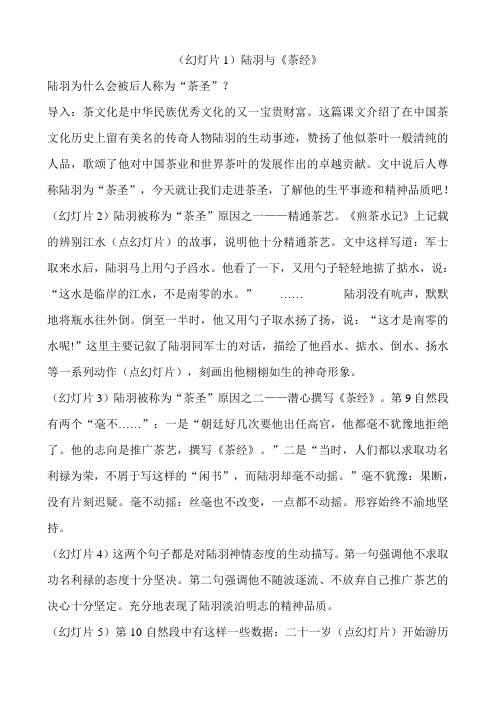 （幻灯片 1）陆羽与《茶经》

陆羽为什么会被后人称为“茶圣”？

导入：茶文化是中华民族优秀文化的又一宝贵财富。这篇课文介绍了在中国茶文化历史上留有美名的传奇人物陆羽的生动事迹，赞扬了他似茶叶一般清纯的人品，歌颂了他对中国茶业和世界茶叶的发展作出的卓越贡献。文中说后人尊称陆羽为“茶圣”，今天就让我们走进茶圣，了解他的生平事迹和精神品质吧！

（幻灯片 2）陆羽被称为“茶圣”原因之一——精通茶艺。《煎茶水记》上记载的辨别江水（点幻灯片）的故事，说明他十分精通茶艺。文中这样写道：军士取来水后，陆羽马上用勺子舀水。他看了一下，又用勺子轻轻地掂了掂水，说：“这水是临岸的江水，不是南零的水。” …… 陆羽没有吭声，默默地将瓶水往外倒。倒至一半时，他又用勺子取水扬了扬，说：“这才是南零的水呢!”这里主要记叙了陆羽同军士的对话，描绘了他舀水、掂水、倒水、扬水等一系列动作（点幻灯片），刻画出他栩栩如生的神奇形象。

（幻灯片 3）陆羽被称为“茶圣”原因之二——潜心撰写《茶经》。第 9 自然段有两个“毫不……”：一是“朝廷好几次要他出任高官，他都毫不犹豫地拒绝了。他的志向是推广茶艺，撰写《茶经》。”二是“当时，人们都以求取功名利禄为荣，不屑于写这样的“闲书”，而陆羽却毫不动摇。”毫不犹豫：果断，没有片刻迟疑。毫不动摇：丝毫也不改变，一点都不动摇。形容始终不渝地坚持。

（幻灯片 4）这两个句子都是对陆羽神情态度的生动描写。第一句强调他不求取功名利禄的态度十分坚决。第二句强调他不随波逐流、不放弃自己推广茶艺的决心十分坚定。充分地表现了陆羽淡泊明志的精神品质。

（幻灯片 5）第 10 自然段中有这样一些数据：二十一岁（点幻灯片）开始游历